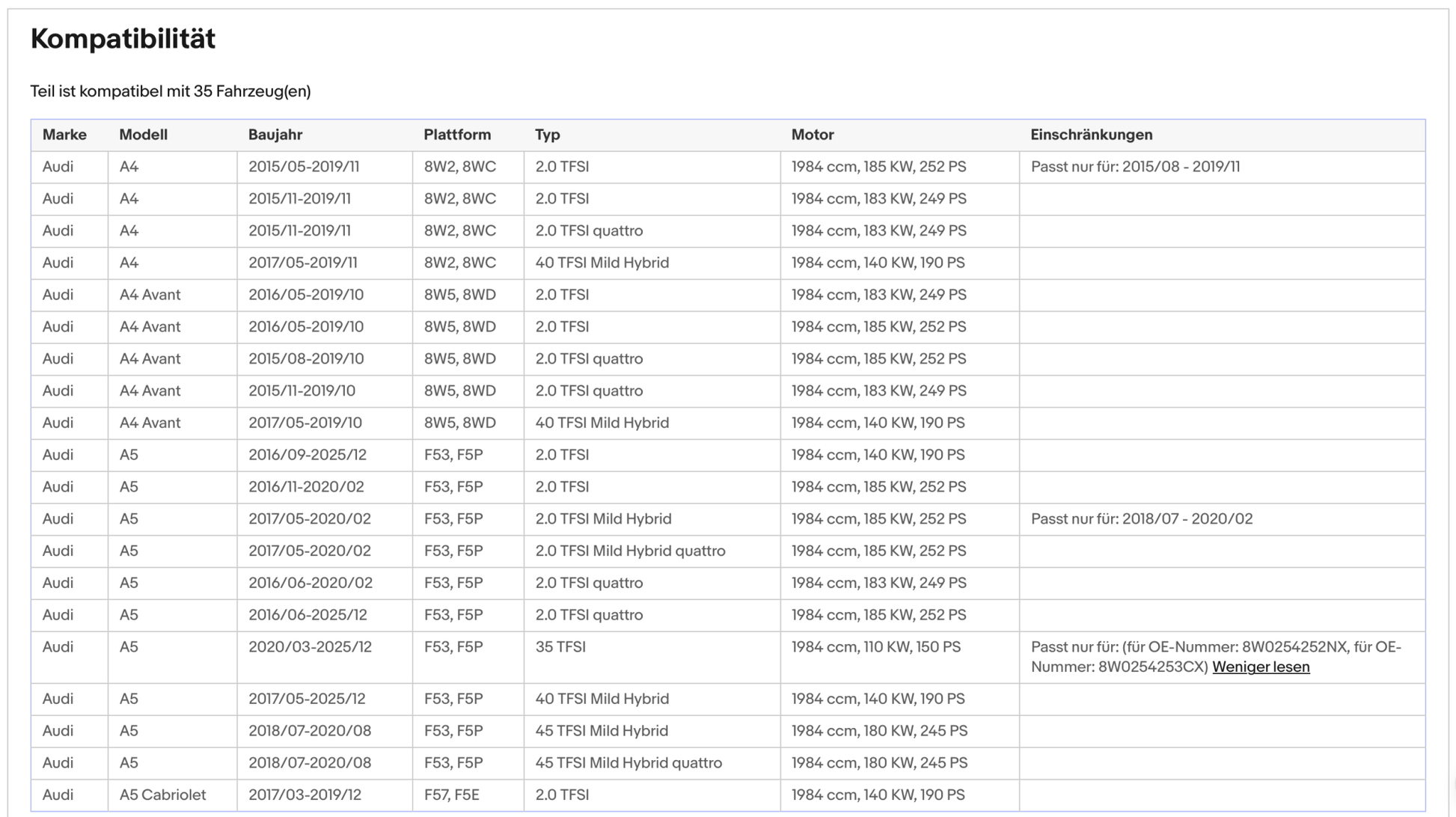 Kompatibilität

Teil ist kompatibel mit 35 Fahrzeug(en)

| Marke | Modell | Baujahr | Plattform | Typ | Motor | Einschränkungen |
|---|---|---|---|---|---|---|
| Audi | A4 | 2015/05-2019/11 | 8W2, 8WC | 2.0 TFSI | 1984 ccm, 185 KW, 252 PS | Passt nur für: 2015/08 - 2019/11 |
| Audi | A4 | 2015/11-2019/11 | 8W2, 8WC | 2.0 TFSI | 1984 ccm, 183 KW, 249 PS | |
| Audi | A4 | 2015/11-2019/11 | 8W2, 8WC | 2.0 TFSI quattro | 1984 ccm, 183 KW, 249 PS | |
| Audi | A4 | 2017/05-2019/11 | 8W2, 8WC | 40 TFSI Mild Hybrid | 1984 ccm, 140 KW, 190 PS | |
| Audi | A4 Avant | 2016/05-2019/10 | 8W5, 8WD | 2.0 TFSI | 1984 ccm, 183 KW, 249 PS | |
| Audi | A4 Avant | 2016/05-2019/10 | 8W5, 8WD | 2.0 TFSI | 1984 ccm, 185 KW, 252 PS | |
| Audi | A4 Avant | 2015/08-2019/10 | 8W5, 8WD | 2.0 TFSI quattro | 1984 ccm, 185 KW, 252 PS | |
| Audi | A4 Avant | 2015/11-2019/10 | 8W5, 8WD | 2.0 TFSI quattro | 1984 ccm, 183 KW, 249 PS | |
| Audi | A4 Avant | 2017/05-2019/10 | 8W5, 8WD | 40 TFSI Mild Hybrid | 1984 ccm, 140 KW, 190 PS | |
| Audi | A5 | 2016/09-2025/12 | F53, F5P | 2.0 TFSI | 1984 ccm, 140 KW, 190 PS | |
| Audi | A5 | 2016/11-2020/02 | F53, F5P | 2.0 TFSI | 1984 ccm, 185 KW, 252 PS | |
| Audi | A5 | 2017/05-2020/02 | F53, F5P | 2.0 TFSI Mild Hybrid | 1984 ccm, 185 KW, 252 PS | Passt nur für: 2018/07 - 2020/02 |
| Audi | A5 | 2017/05-2020/02 | F53, F5P | 2.0 TFSI Mild Hybrid quattro | 1984 ccm, 185 KW, 252 PS | |
| Audi | A5 | 2016/06-2020/02 | F53, F5P | 2.0 TFSI quattro | 1984 ccm, 183 KW, 249 PS | |
| Audi | A5 | 2016/06-2025/12 | F53, F5P | 2.0 TFSI quattro | 1984 ccm, 185 KW, 252 PS | |
| Audi | A5 | 2020/03-2025/12 | F53, F5P | 35 TFSI | 1984 ccm, 110 KW, 150 PS | Passt nur für: (für OE-Nummer: 8W0254252NX, für OE-Nummer: 8W0254253CX) Weniger lesen |
| Audi | A5 | 2017/05-2025/12 | F53, F5P | 40 TFSI Mild Hybrid | 1984 ccm, 140 KW, 190 PS | |
| Audi | A5 | 2018/07-2020/08 | F53, F5P | 45 TFSI Mild Hybrid | 1984 ccm, 180 KW, 245 PS | |
| Audi | A5 | 2018/07-2020/08 | F53, F5P | 45 TFSI Mild Hybrid quattro | 1984 ccm, 180 KW, 245 PS | |
| Audi | A5 Cabriolet | 2017/03-2019/12 | F57, F5E | 2.0 TFSI | 1984 ccm, 140 KW, 190 PS | |